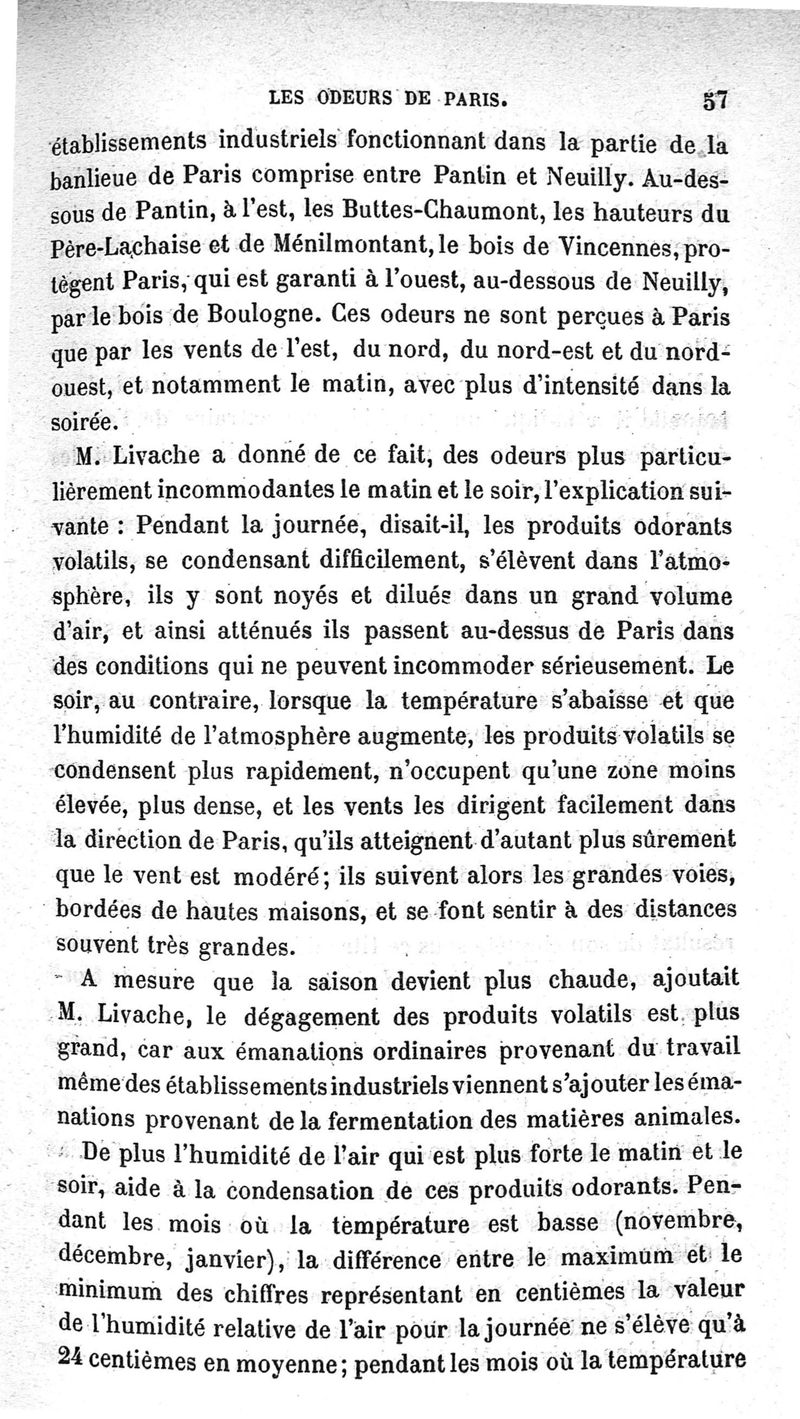 LES ODEURS DE PARIS. 57

établissements industriels fonctionnant dans la partie de la banlieue de Paris comprise entre Pantin et Neuilly. Au-dessous de Pantin, à l'est, les Buttes-Chaumont, les hauteurs du Père-Lachaise et de Ménilmontant, le bois de Vincennes, protègent Paris, qui est garanti à l'ouest, au-dessous de Neuilly, par le bois de Boulogne. Ces odeurs ne sont perçues à Paris que par les vents de l'est, du nord, du nord-est et du nord-ouest, et notamment le matin, avec plus d'intensité dans la soirée.

M. Livache a donné de ce fait, des odeurs plus particulièrement incommodantes le matin et le soir, l'explication suivante : Pendant la journée, disait-il, les produits odorants volatils, se condensant difficilement, s'élèvent dans l'atmosphère, ils y sont noyés et dilués dans un grand volume d'air, et ainsi atténués ils passent au-dessus de Paris dans des conditions qui ne peuvent incommoder sérieusement. Le soir, au contraire, lorsque la température s'abaisse et que l'humidité de l'atmosphère augmente, les produits volatils se condensent plus rapidement, n'occupent qu'une zone moins élevée, plus dense, et les vents les dirigent facilement dans la direction de Paris, qu'ils atteignent d'autant plus sûrement que le vent est modéré; ils suivent alors les grandes voies, bordées de hautes maisons, et se font sentir à des distances souvent très grandes.

A mesure que la saison devient plus chaude, ajoutait M. Livache, le dégagement des produits volatils est plus grand, car aux émanations ordinaires provenant du travail même des établissements industriels viennent s'ajouter les émanations provenant de la fermentation des matières animales.

De plus l'humidité de l'air qui est plus forte le matin et le soir, aide à la condensation de ces produits odorants. Pendant les mois où la température est basse (novembre, décembre, janvier), la différence entre le maximum et le minimum des chiffres représentant en centièmes la valeur de l'humidité relative de l'air pour la journée ne s'élève qu'à 24 centièmes en moyenne; pendant les mois où la température